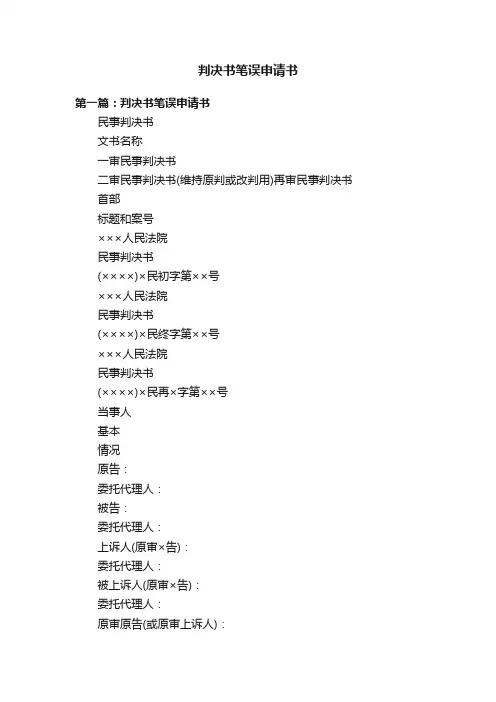 判决书笔误申请书

第一篇：判决书笔误申请书

民事判决书

文书名称

一审民事判决书

二审民事判决书(维持原判或改判用)再审民事判决书

首部

标题和案号

×××人民法院

民事判决书

(××××)×民初字第××号

×××人民法院

民事判决书

(××××)×民终字第××号

×××人民法院

民事判决书

(××××)×民再×字第××号

当事人

基本

情况

原告：

委托代理人：

被告：

委托代理人：

上诉人(原审×告)：

委托代理人：

被上诉人(原审×告)：

委托代理人：

原审原告(或原审上诉人)：